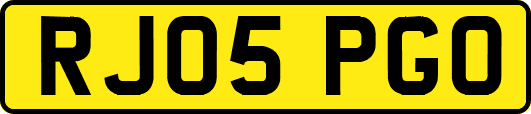 RJ05 PGO